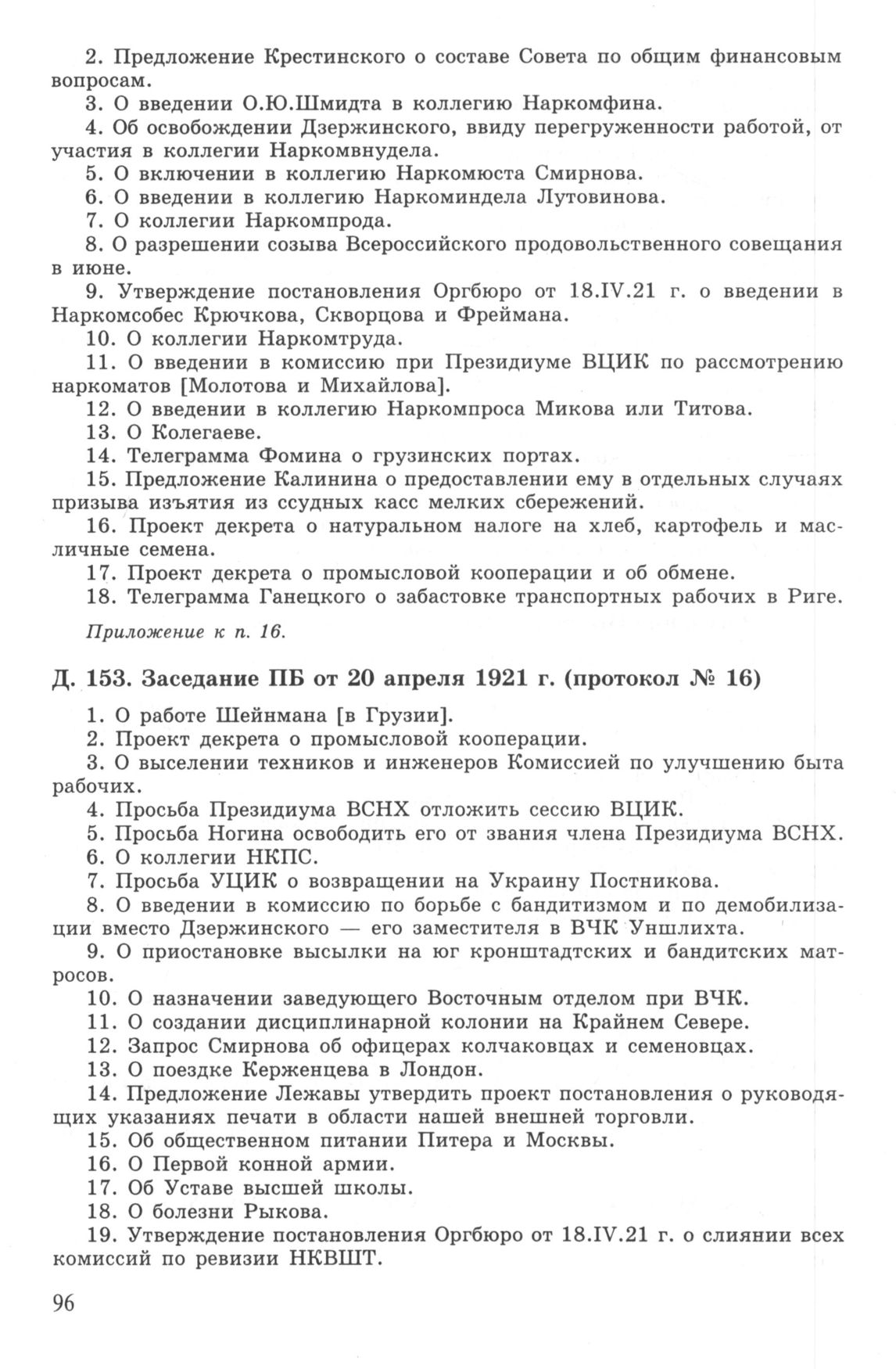 2. Предложение Крестинского о составе Совета по общим финансовым вопросам.

3. О введении О.Ю.Шмидта в коллегию Наркомфина.

4. Об освобождении Дзержинского, ввиду перегруженности работой, от участия в коллегии Наркомвнудела.

5. О включении в коллегию Наркомюста Смирнова.

6. О введении в коллегию Наркоминдела Лутовинова.

7. О коллегии Наркомпрода.

8. О разрешении созыва Всероссийского продовольственного совещания в июне.

9. Утверждение постановления Оргбюро от 18.IV.21 г. о введении в Наркомсобес Крючкова, Скворцова и Фреймана.

10. О коллегии Наркомтруда.

11. О введении в комиссию при Президиуме ВЦИК по рассмотрению наркоматов [Молотова и Михайлова].

12. О введении в коллегию Наркомпроса Микова или Титова.

13. О Колегаеве.

14. Телеграмма Фомина о грузинских портах.

15. Предложение Калинина о предоставлении ему в отдельных случаях призыва изъятия из ссудных касс мелких сбережений.

16. Проект декрета о натуральном налоге на хлеб, картофель и масличные семена.

17. Проект декрета о промысловой кооперации и об обмене.

18. Телеграмма Ганецкого о забастовке транспортных рабочих в Риге.

Приложение к п. 16.

Д. 153. Заседание ПБ от 20 апреля 1921 г. (протокол № 16)

1. О работе Шейнмана [в Грузии].

2. Проект декрета о промысловой кооперации.

3. О выселении техников и инженеров Комиссией по улучшению быта рабочих.

4. Просьба Президиума ВСНХ отложить сессию ВЦИК.

5. Просьба Ногина освободить его от звания члена Президиума ВСНХ.

6. О коллегии НКПС.

7. Просьба УЦИК о возвращении на Украину Постникова.

8. О введении в комиссию по борьбе с бандитизмом и по демобилизации вместо Дзержинского — его заместителя в ВЧК Уншлихта.

9. О приостановке высылки на юг кронштадтских и бандитских матросов.

10. О назначении заведующего Восточным отделом при ВЧК.

11. О создании дисциплинарной колонии на Крайнем Севере.

12. Запрос Смирнова об офицерах колчаковцах и семеновцах.

13. О поездке Керженцева в Лондон.

14. Предложение Лежавы утвердить проект постановления о руководящих указаниях печати в области нашей внешней торговли.

15. Об общественном питании Питера и Москвы.

16. О Первой конной армии.

17. Об Уставе высшей школы.

18. О болезни Рыкова.

19. Утверждение постановления Оргбюро от 18.IV.21 г. о слиянии всех комиссий по ревизии НКВШТ.

96